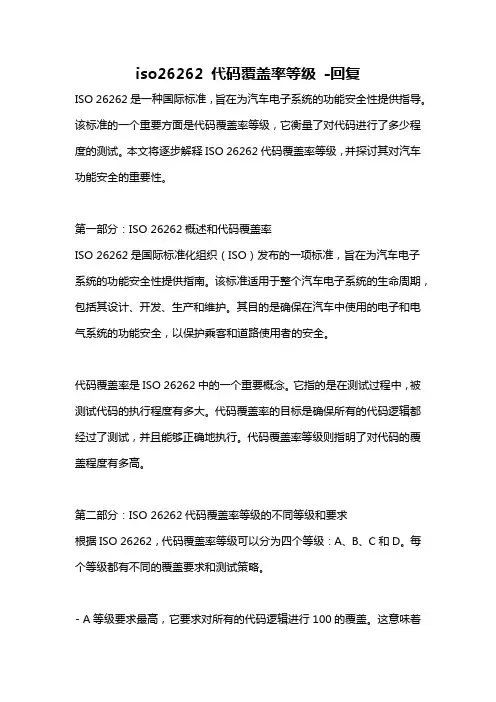 iso26262 代码覆盖率等级 -回复

ISO 26262 是一种国际标准，旨在为汽车电子系统的功能安全性提供指导。该标准的一个重要方面是代码覆盖率等级，它衡量了对代码进行了多少程度的测试。本文将逐步解释 ISO 26262 代码覆盖率等级，并探讨其对汽车功能安全的重要性。

第一部分：ISO 26262 概述和代码覆盖率

ISO 26262 是国际标准化组织（ISO）发布的一项标准，旨在为汽车电子系统的功能安全性提供指南。该标准适用于整个汽车电子系统的生命周期，包括其设计、开发、生产和维护。其目的是确保在汽车中使用的电子和电气系统的功能安全，以保护乘客和道路使用者的安全。

代码覆盖率是 ISO 26262 中的一个重要概念。它指的是在测试过程中，被测试代码的执行程度有多大。代码覆盖率的目标是确保所有的代码逻辑都经过了测试，并且能够正确地执行。代码覆盖率等级则指明了对代码的覆盖程度有多高。

第二部分：ISO 26262 代码覆盖率等级的不同等级和要求

根据 ISO 26262，代码覆盖率等级可以分为四个等级：A、B、C 和 D。每个等级都有不同的覆盖要求和测试策略。

- A 等级要求最高，它要求对所有的代码逻辑进行 100 的覆盖。这意味着